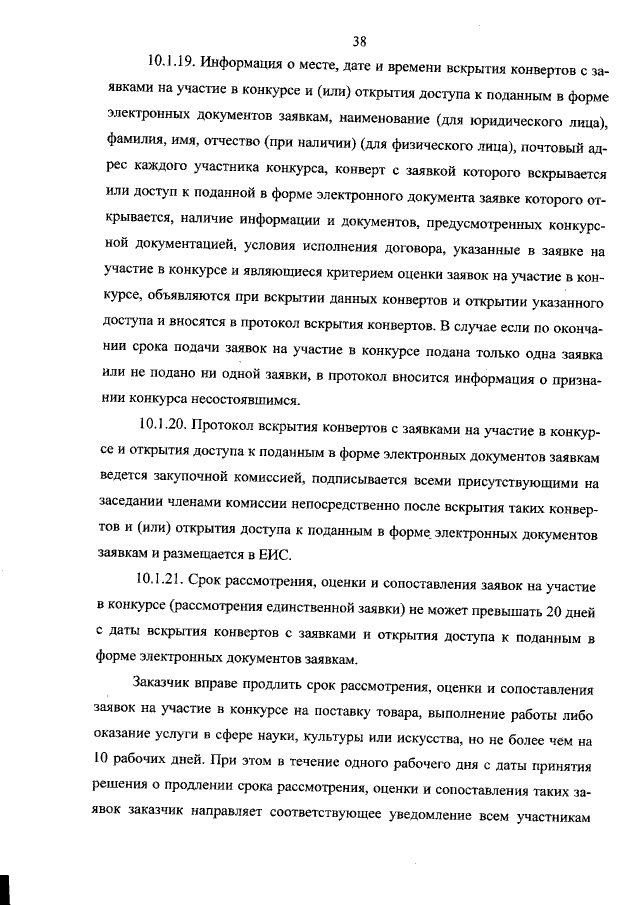 38

10.1.19. Информация о месте, дате и времени вскрытия конвертов с заявками на участие в конкурсе и (или) открытия доступа к поданным в форме электронных документов заявкам, наименование (для юридического лица), фамилия, имя, отчество (при наличии) (для физического лица), почтовый адрес каждого участника конкурса, конверт с заявкой которого вскрывается или доступ к поданной в форме электронного документа заявке которого открывается, наличие информации и документов, предусмотренных конкурсной документацией, условия исполнения договора, указанные в заявке на участие в конкурсе и являющиеся критерием оценки заявок на участие в конкурсе, объявляются при вскрытии данных конвертов и открытии указанного доступа и вносятся в протокол вскрытия конвертов. В случае если по окончании срока подачи заявок на участие в конкурсе подана только одна заявка или не подано ни одной заявки, в протокол вносится информация о признании конкурса несостоявшимся.

10.1.20. Протокол вскрытия конвертов с заявками на участие в конкурсе и открытия доступа к поданным в форме электронных документов заявкам ведется закупочной комиссией, подписывается всеми присутствующими на заседании членами комиссии непосредственно после вскрытия таких конвертов и (или) открытия доступа к поданным в форме электронных документов заявкам и размещается в ЕИС.

10.1.21. Срок рассмотрения, оценки и сопоставления заявок на участие в конкурсе (рассмотрения единственной заявки) не может превышать 20 дней с даты вскрытия конвертов с заявками и открытия доступа к поданным в форме электронных документов заявкам.

Заказчик вправе продлить срок рассмотрения, оценки и сопоставления заявок на участие в конкурсе на поставку товара, выполнение работы либо оказание услуги в сфере науки, культуры или искусства, но не более чем на 10 рабочих дней. При этом в течение одного рабочего дня с даты принятия решения о продлении срока рассмотрения, оценки и сопоставления таких заявок заказчик направляет соответствующее уведомление всем участникам